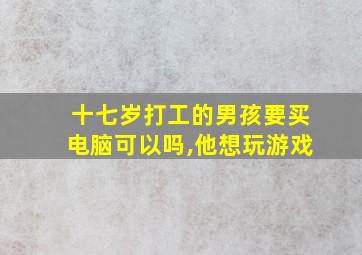 十七岁打工的男孩要买电脑可以吗,他想玩游戏